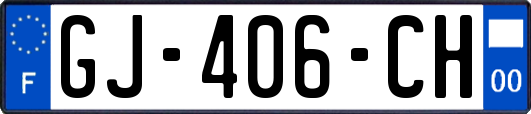 F
GJ-406-CH
00